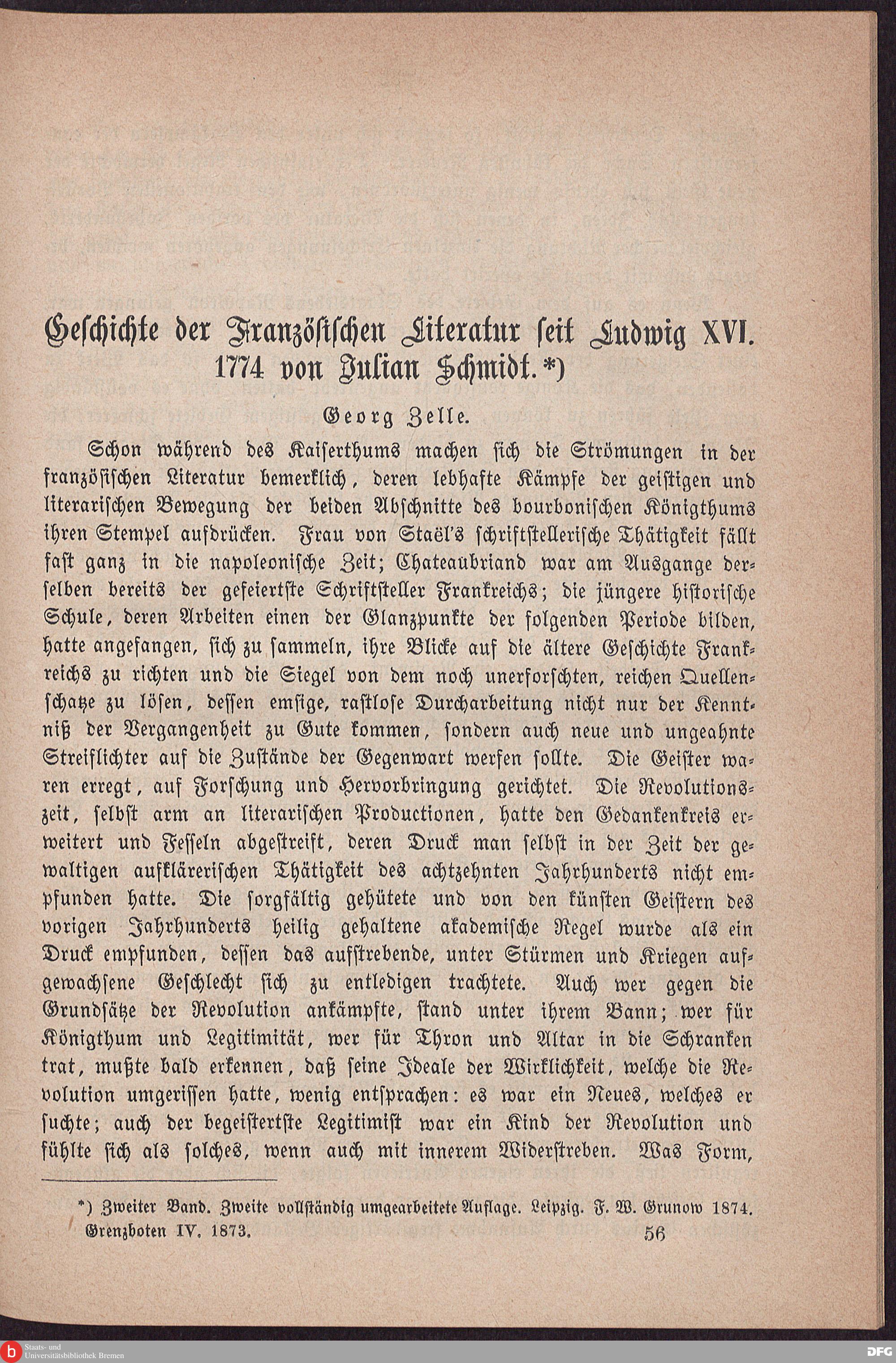 Geschichte der Französischen Literatur seit Ludwig XVI. 1774 von Julian Schmidt.*)

Georg Zelle.

Schon während des Kaiserthums machen sich die Strömungen in der französischen Literatur bemerklich, deren lebhafte Kämpfe der geistigen und literarischen Bewegung der beiden Abschnitte des bourbonischen Königthums ihren Stempel aufdrücken. Frau von Staël's schriftstellerische Thätigkeit fällt fast ganz in die napoleonische Zeit; Chateaubriand war am Ausgange derselben bereits der gefeiertste Schriftsteller Frankreichs; die jüngere historische Schule, deren Arbeiten einen der Glanzpunkte der folgenden Periode bilden, hatte angefangen, sich zu sammeln, ihre Blicke auf die ältere Geschichte Frankreichs zu richten und die Siegel von dem noch unerforschten, reichen Quellenschatze zu lösen, dessen emsige, rastlose Durcharbeitung nicht nur der Kenntniß der Vergangenheit zu Gute kommen, sondern auch neue und ungeahnte Streiflichter auf die Zustände der Gegenwart werfen sollte. Die Geister waren erregt, auf Forschung und Hervorbringung gerichtet. Die Revolutionszeit, selbst arm an literarischen Productionen, hatte den Gedankenkreis erweitert und Fesseln abgestreift, deren Druck man selbst in der Zeit der gewaltigen aufklärerischen Thätigkeit des achtzehnten Jahrhunderts nicht empfunden hatte. Die sorgfältig gehütete und von den künsten Geistern des vorigen Jahrhunderts heilig gehaltene akademische Regel wurde als ein Druck empfunden, dessen das aufstrebende, unter Stürmen und Kriegen aufgewachsene Geschlecht sich zu entledigen trachtete. Auch wer gegen die Grundsätze der Revolution ankämpfte, stand unter ihrem Bann; wer für Königthum und Legitimität, wer für Thron und Altar in die Schranken trat, mußte bald erkennen, daß seine Ideale der Wirklichkeit, welche die Revolution umgerissen hatte, wenig entsprachen: es war ein Neues, welches er suchte; auch der begeistertste Legitimist war ein Kind der Revolution und fühlte sich als solches, wenn auch mit innerem Widerstreben. Was Form,

*) Zweiter Band. Zweite vollständig umgearbeitete Auflage. Leipzig. F. W. Grunow 1874.

Grenzboten IV. 1873. 56

Staats- und Universitätsbibliothek Bremen

DFG